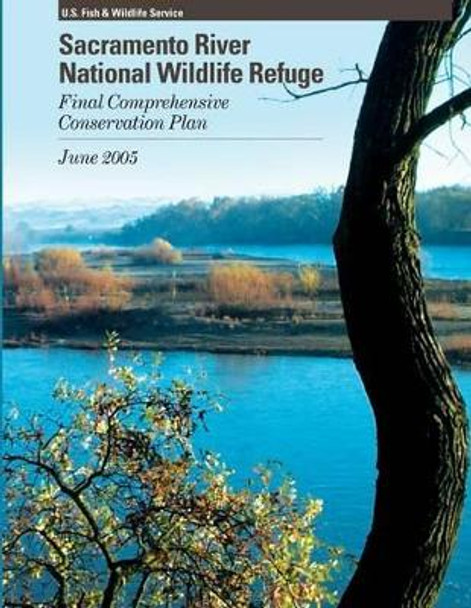 U.S. Fish & Wildlife Service

Sacramento River National Wildlife Refuge

Final Comprehensive Conservation Plan

June 2005